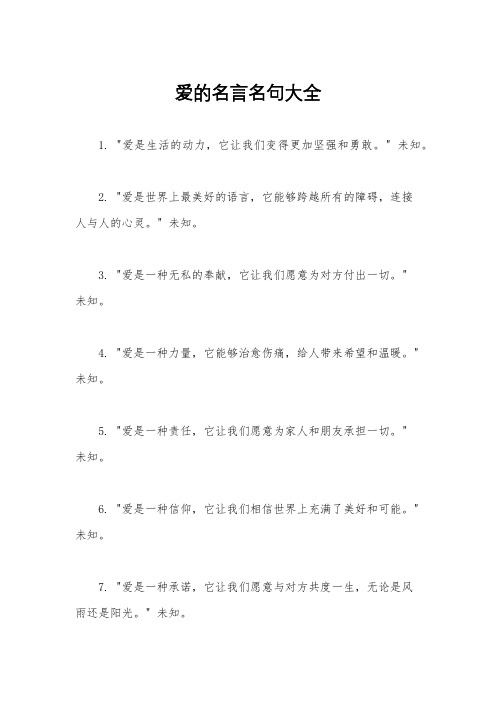 爱的名言名句大全

1. "爱是生活的动力，它让我们变得更加坚强和勇敢。" 未知。

2. "爱是世界上最美好的语言，它能够跨越所有的障碍，连接人与人的心灵。" 未知。

3. "爱是一种无私的奉献，它让我们愿意为对方付出一切。" 未知。

4. "爱是一种力量，它能够治愈伤痛，给人带来希望和温暖。" 未知。

5. "爱是一种责任，它让我们愿意为家人和朋友承担一切。" 未知。

6. "爱是一种信仰，它让我们相信世界上充满了美好和可能。" 未知。

7. "爱是一种承诺，它让我们愿意与对方共度一生，无论是风雨还是阳光。" 未知。